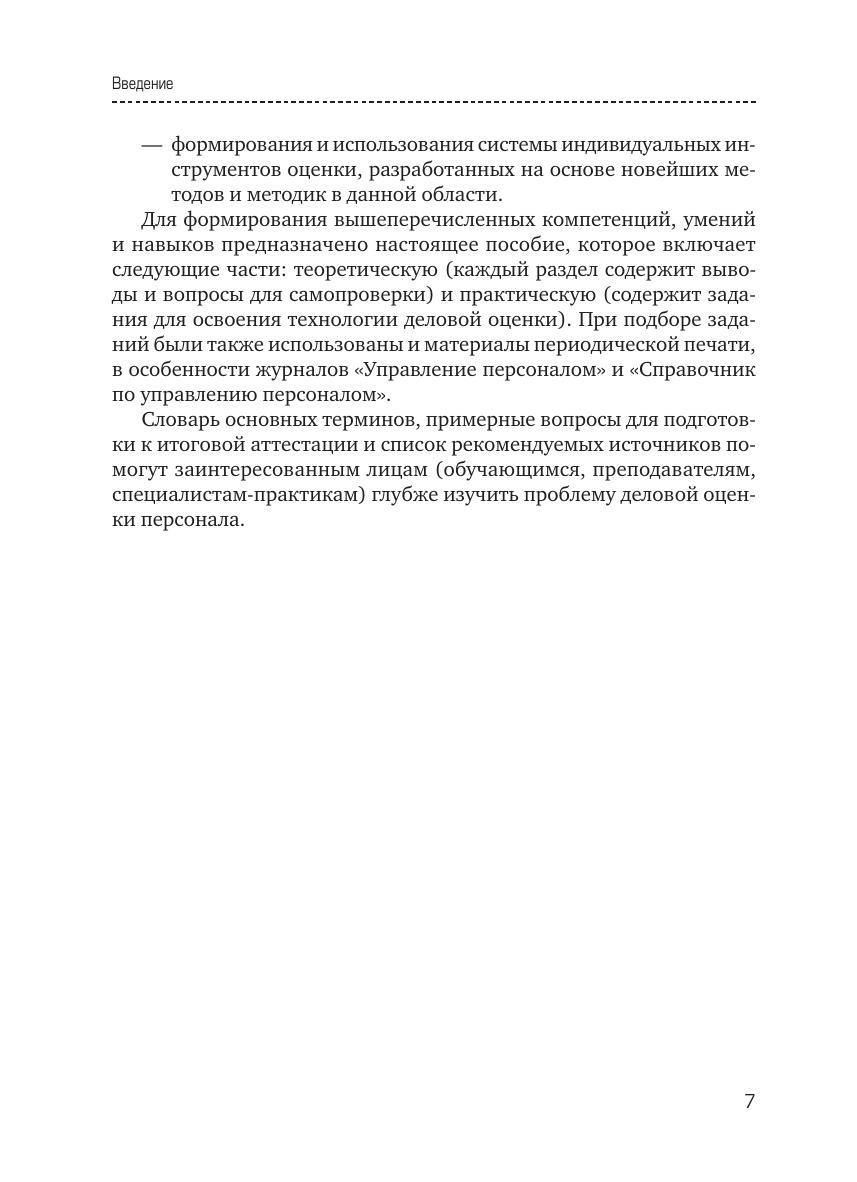 Введение

— формирования и использования системы индивидуальных инструментов оценки, разработанных на основе новейших методов и методик в данной области.

Для формирования вышеперечисленных компетенций, умений и навыков предназначено настоящее пособие, которое включает следующие части: теоретическую (каждый раздел содержит выводы и вопросы для самопроверки) и практическую (содержит задания для освоения технологии деловой оценки). При подборе заданий были также использованы и материалы периодической печати, в особенности журналов «Управление персоналом» и «Справочник по управлению персоналом».

Словарь основных терминов, примерные вопросы для подготовки к итоговой аттестации и список рекомендуемых источников помогут заинтересованным лицам (обучающимся, преподавателям, специалистам-практикам) глубже изучить проблему деловой оценки персонала.

7